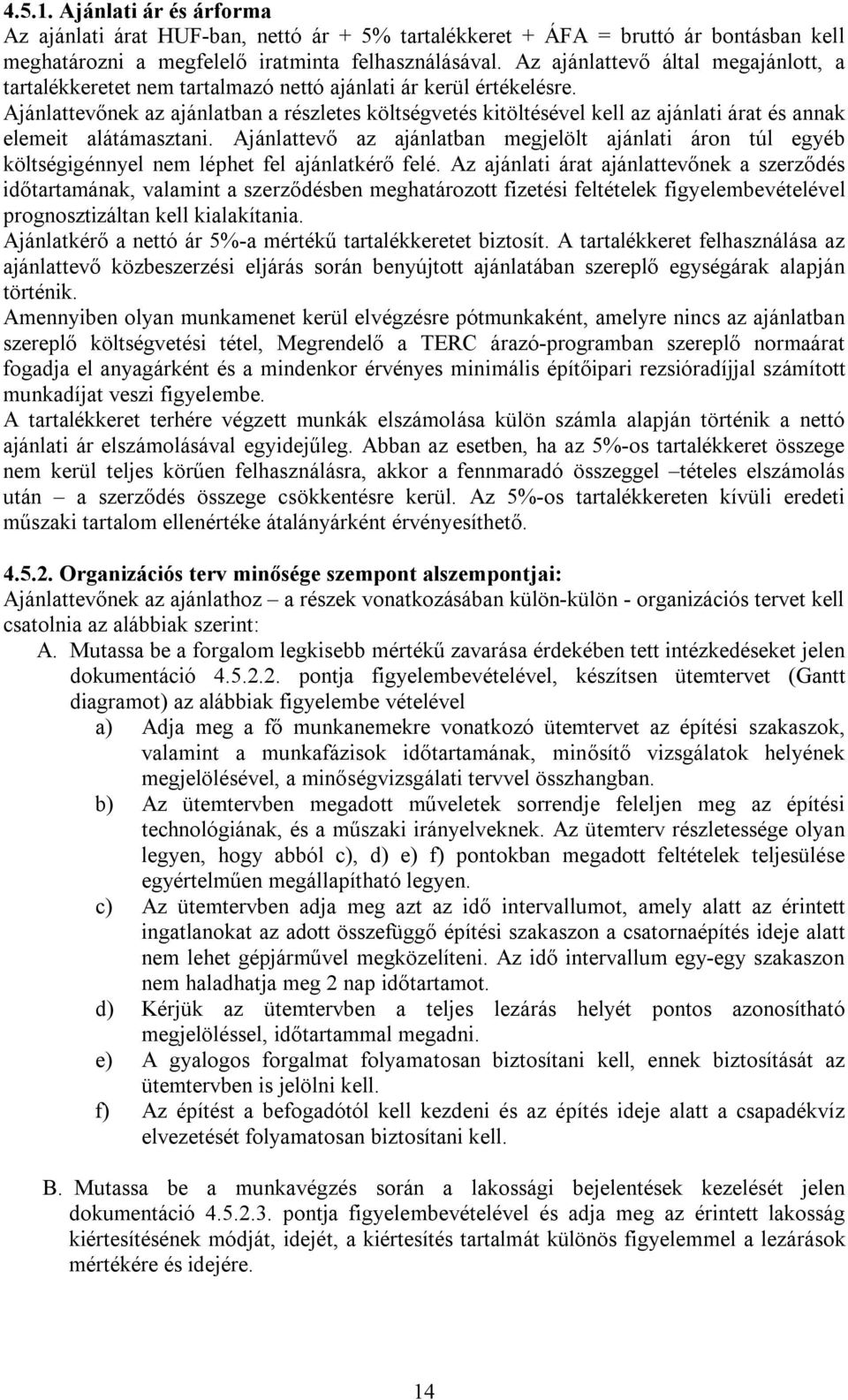 4.5.1. Ajánlati ár és árforma
Az ajánlati árat HUF-ban, nettó ár + 5% tartalékkeret + ÁFA = bruttó ár bontásban kell meghatározni a megfelelő iratminta felhasználásával. Az ajánlattevő által megajánlott, a tartalékkeretet nem tartalmazó nettó ajánlati ár kerül értékelésre.
Ajánlattevőnek az ajánlatban a részletes költségvetés kitöltésével kell az ajánlati árat és annak elemeit alátámasztani. Ajánlattevő az ajánlatban megjelölt ajánlati áron túl egyéb költségigénnyel nem léphet fel ajánlatkérő felé. Az ajánlati árat ajánlattevőnek a szerződés időtartamának, valamint a szerződésben meghatározott fizetési feltételek figyelembevételével prognosztizáltan kell kialakítania.
Ajánlatkérő a nettó ár 5%-a mértékű tartalékkeretet biztosít. A tartalékkeret felhasználása az ajánlattevő közbeszerzési eljárás során benyújtott ajánlatában szereplő egységárak alapján történik.
Amennyiben olyan munkamenet kerül elvégzésre pótmunkaként, amelyre nincs az ajánlatban szereplő költségvetési tétel, Megrendelő a TERC árazó-programban szereplő normaárat fogadja el anyagárként és a mindenkor érvényes minimális építőipari rezsióradíjjal számított munkadíjat veszi figyelembe.
A tartalékkeret terhére végzett munkák elszámolása külön számla alapján történik a nettó ajánlati ár elszámolásával egyidejűleg. Abban az esetben, ha az 5%-os tartalékkeret összege nem kerül teljes körűen felhasználásra, akkor a fennmaradó összeggel –tételes elszámolás után – a szerződés összege csökkentésre kerül. Az 5%-os tartalékkereten kívüli eredeti műszaki tartalom ellenértéke átalányárként érvényesíthető.

4.5.2. Organizációs terv minősége szempont alszempontjai:
Ajánlattevőnek az ajánlathoz – a részek vonatkozásában külön-külön - organizációs tervet kell csatolnia az alábbiak szerint:
A. Mutassa be a forgalom legkisebb mértékű zavarása érdekében tett intézkedéseket jelen dokumentáció 4.5.2.2. pontja figyelembevételével, készítsen ütemtervet (Gantt diagramot) az alábbiak figyelembe vételével
a) Adja meg a fő munkanemekre vonatkozó ütemtervet az építési szakaszok, valamint a munkafázisok időtartamának, minősítő vizsgálatok helyének megjelölésével, a minőségvizsgálati tervvel összhangban.
b) Az ütemtervben megadott műveletek sorrendje feleljen meg az építési technológiának, és a műszaki irányelveknek. Az ütemterv részletessége olyan legyen, hogy abból c), d) e) f) pontokban megadott feltételek teljesülése egyértelműen megállapítható legyen.
c) Az ütemtervben adja meg azt az idő intervallumot, amely alatt az érintett ingatlanokat az adott összefüggő építési szakaszon a csatornaépítés ideje alatt nem lehet gépjárművel megközelíteni. Az idő intervallum egy-egy szakaszon nem haladhatja meg 2 nap időtartamot.
d) Kérjük az ütemtervben a teljes lezárás helyét pontos azonosítható megjelöléssel, időtartammal megadni.
e) A gyalogos forgalmat folyamatosan biztosítani kell, ennek biztosítását az ütemtervben is jelölni kell.
f) Az építést a befogadótól kell kezdeni és az építés ideje alatt a csapadékvíz elvezetését folyamatosan biztosítani kell.

B. Mutassa be a munkavégzés során a lakossági bejelentések kezelését jelen dokumentáció 4.5.2.3. pontja figyelembevételével és adja meg az érintett lakosság kiértesítésének módját, idejét, a kiértesítés tartalmát különös figyelemmel a lezárások mértékére és idejére.

14